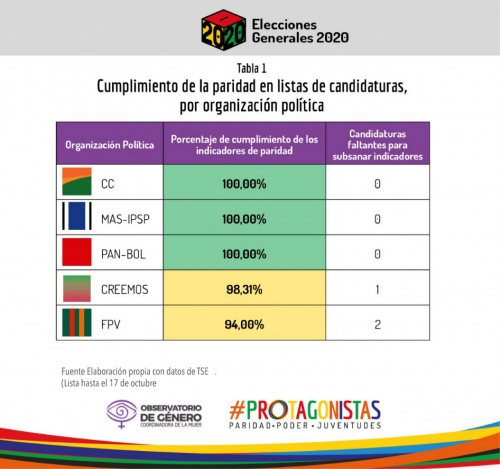 2020 Elecciones Generales 2020

Tabla 1

Cumplimiento de la paridad en listas de candidaturas, por organización política

| Organización Política | Porcentaje de cumplimiento de los indicadores de paridad | Candidaturas faltantes para subsanar indicadores |
|---|---|---|
| CC | 100,00% | 0 |
| MAS-IPSP | 100,00% | 0 |
| PAN-BOL | 100,00% | 0 |
| CREEMOS | 98,31% | 1 |
| FPV | 94,00% | 2 |

Fuente Elaboración propia con datos de TSE .
(Lista hasta el 17 de octubre

OBSERVATORIO DE GÉNERO COORDINADORA DE LA MUJER

#PROTAGONISTAS
PARIDAD·PODER·JUVENTUDES